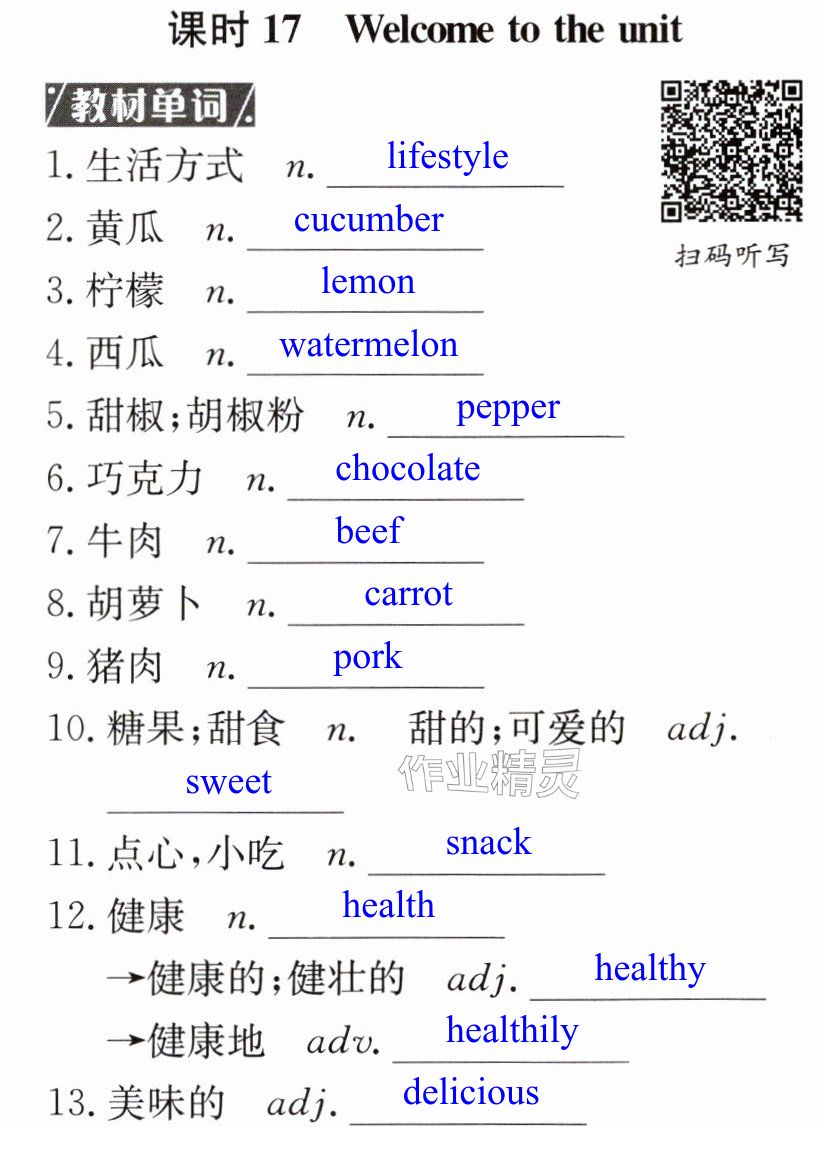 课时17 Welcome to the unit

教材单词

扫码听写

1.生活方式 n. lifestyle

2.黄瓜 n. cucumber

3.柠檬 n. lemon

4.西瓜 n. watermelon

5.甜椒;胡椒粉 n. pepper

6.巧克力 n. chocolate

7.牛肉 n. beef

8.胡萝卜 n. carrot

9.猪肉 n. pork

10.糖果;甜食 n. 甜的;可爱的 adj. sweet

11.点心,小吃 n. snack

12.健康 n. health

→健康的;健壮的 adj. healthy

→健康地 adv. healthily

13.美味的 adj. delicious

作业精灵